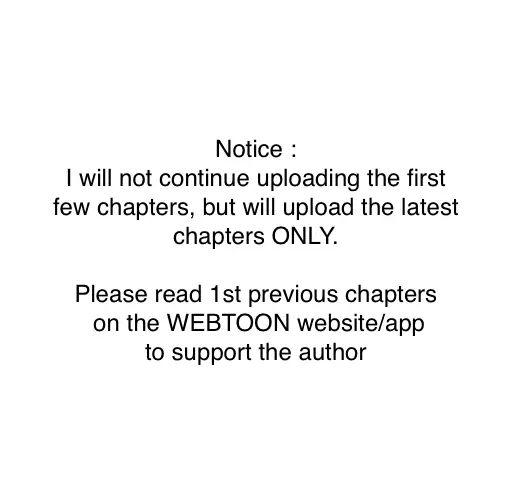 Notice :
I will not continue uploading the first few chapters, but will upload the latest chapters ONLY.

Please read 1st previous chapters on the WEBTOON website/app to support the author